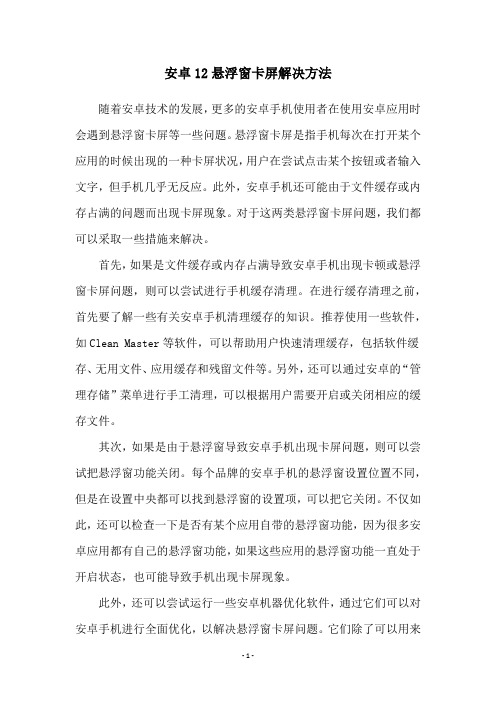 安卓12悬浮窗卡屏解决方法

随着安卓技术的发展，更多的安卓手机使用者在使用安卓应用时会遇到悬浮窗卡屏等一些问题。悬浮窗卡屏是指手机每次在打开某个应用的时候出现的一种卡屏状况，用户在尝试点击某个按钮或者输入文字，但手机几乎无反应。此外，安卓手机还可能由于文件缓存或内存占满的问题而出现卡屏现象。对于这两类悬浮窗卡屏问题，我们都可以采取一些措施来解决。

首先，如果是文件缓存或内存占满导致安卓手机出现卡顿或悬浮窗卡屏问题，则可以尝试进行手机缓存清理。在进行缓存清理之前，首先要了解一些有关安卓手机清理缓存的知识。推荐使用一些软件，如Clean Master等软件，可以帮助用户快速清理缓存，包括软件缓存、无用文件、应用缓存和残留文件等。另外，还可以通过安卓的“管理存储”菜单进行手工清理，可以根据用户需要开启或关闭相应的缓存文件。

其次，如果是由于悬浮窗导致安卓手机出现卡屏问题，则可以尝试把悬浮窗功能关闭。每个品牌的安卓手机的悬浮窗设置位置不同，但是在设置中央都可以找到悬浮窗的设置项，可以把它关闭。不仅如此，还可以检查一下是否有某个应用自带的悬浮窗功能，因为很多安卓应用都有自己的悬浮窗功能，如果这些应用的悬浮窗功能一直处于开启状态，也可能导致手机出现卡屏现象。

此外，还可以尝试运行一些安卓机器优化软件，通过它们可以对安卓手机进行全面优化，以解决悬浮窗卡屏问题。它们除了可以用来

- 1 -